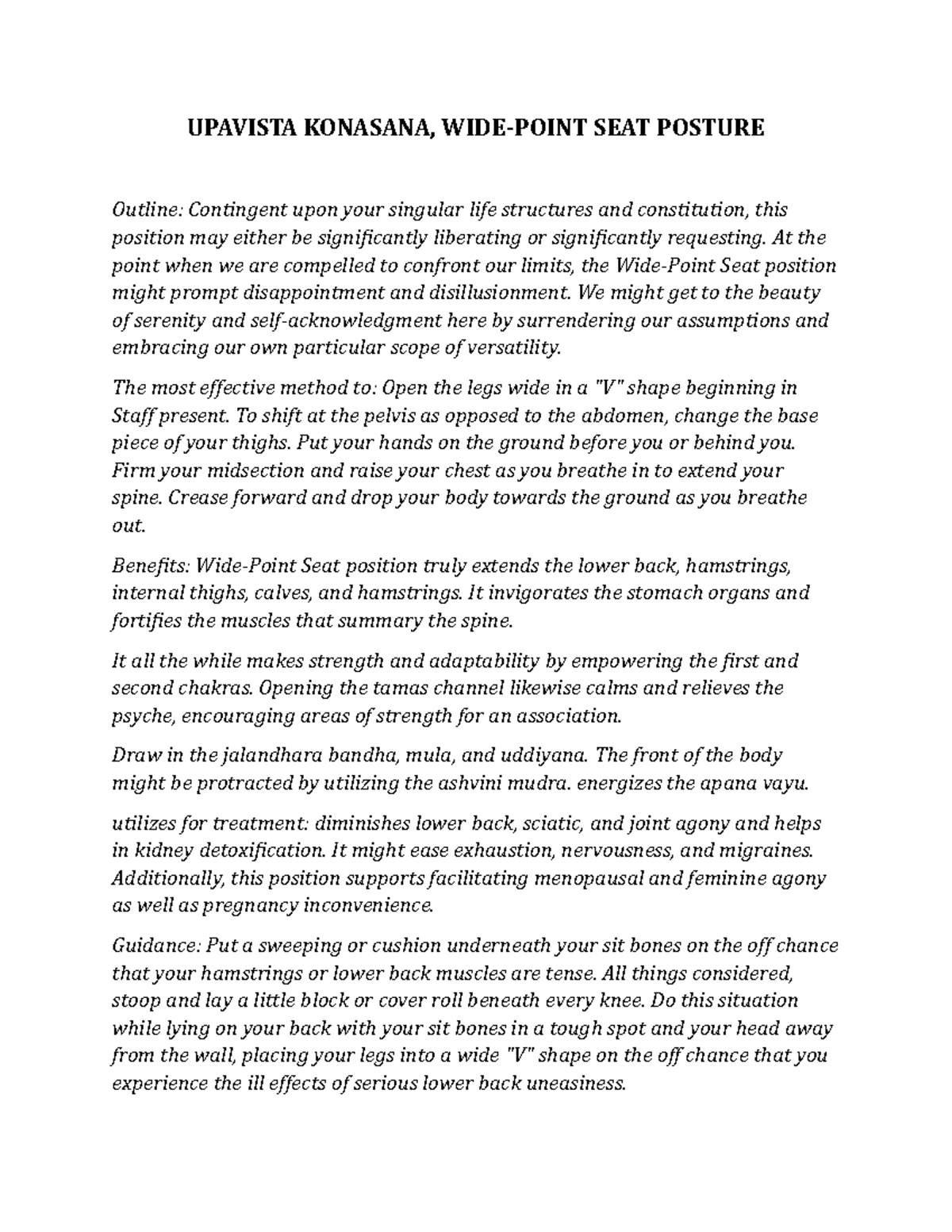 UPAVISTA KONASANA, WIDE-POINT SEAT POSTURE

Outline: Contingent upon your singular life structures and constitution, this position may either be significantly liberating or significantly requesting. At the point when we are compelled to confront our limits, the Wide-Point Seat position might prompt disappointment and disillusionment. We might get to the beauty of serenity and self-acknowledgment here by surrendering our assumptions and embracing our own particular scope of versatility.

The most effective method to: Open the legs wide in a "V" shape beginning in Staff present. To shift at the pelvis as opposed to the abdomen, change the base piece of your thighs. Put your hands on the ground before you or behind you. Firm your midsection and raise your chest as you breathe in to extend your spine. Crease forward and drop your body towards the ground as you breathe out.

Benefits: Wide-Point Seat position truly extends the lower back, hamstrings, internal thighs, calves, and hamstrings. It invigorates the stomach organs and fortifies the muscles that summary the spine.

It all the while makes strength and adaptability by empowering the first and second chakras. Opening the tamas channel likewise calms and relieves the psyche, encouraging areas of strength for an association.

Draw in the jalandhara bandha, mula, and uddiyana. The front of the body might be protracted by utilizing the ashvini mudra. energizes the apana vayu.

utilizes for treatment: diminishes lower back, sciatic, and joint agony and helps in kidney detoxification. It might ease exhaustion, nervousness, and migraines. Additionally, this position supports facilitating menopausal and feminine agony as well as pregnancy inconvenience.

Guidance: Put a sweeping or cushion underneath your sit bones on the off chance that your hamstrings or lower back muscles are tense. All things considered, stoop and lay a little block or cover roll beneath every knee. Do this situation while lying on your back with your sit bones in a tough spot and your head away from the wall, placing your legs into a wide "V" shape on the off chance that you experience the ill effects of serious lower back uneasiness.